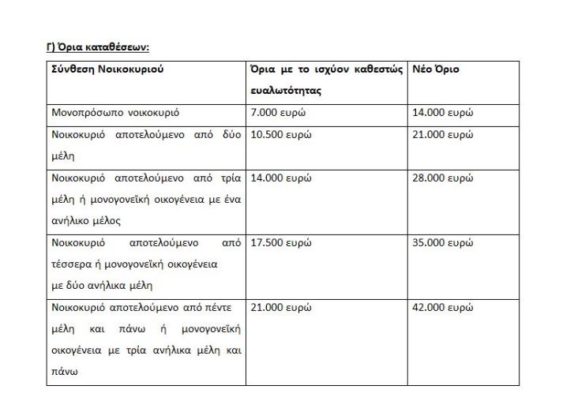 Γ) Όρια καταθέσεων:

| Σύνθεση Νοικοκυριού | Όρια με το ισχύον καθεστώς ευαλωτότητας | Νέο Όριο |
|---|---|---|
| Μονοπρόσωπο νοικοκυριό | 7.000 ευρώ | 14.000 ευρώ |
| Νοικοκυριό αποτελούμενο από δύο μέλη | 10.500 ευρώ | 21.000 ευρώ |
| Νοικοκυριό αποτελούμενο από τρία μέλη ή μονογονεϊκή οικογένεια με ένα ανήλικο μέλος | 14.000 ευρώ | 28.000 ευρώ |
| Νοικοκυριό αποτελούμενο από τέσσερα ή μονογονεϊκή οικογένεια με δύο ανήλικα μέλη | 17.500 ευρώ | 35.000 ευρώ |
| Νοικοκυριό αποτελούμενο από πέντε μέλη και πάνω ή μονογονεϊκή οικογένεια με τρία ανήλικα μέλη και πάνω | 21.000 ευρώ | 42.000 ευρώ |